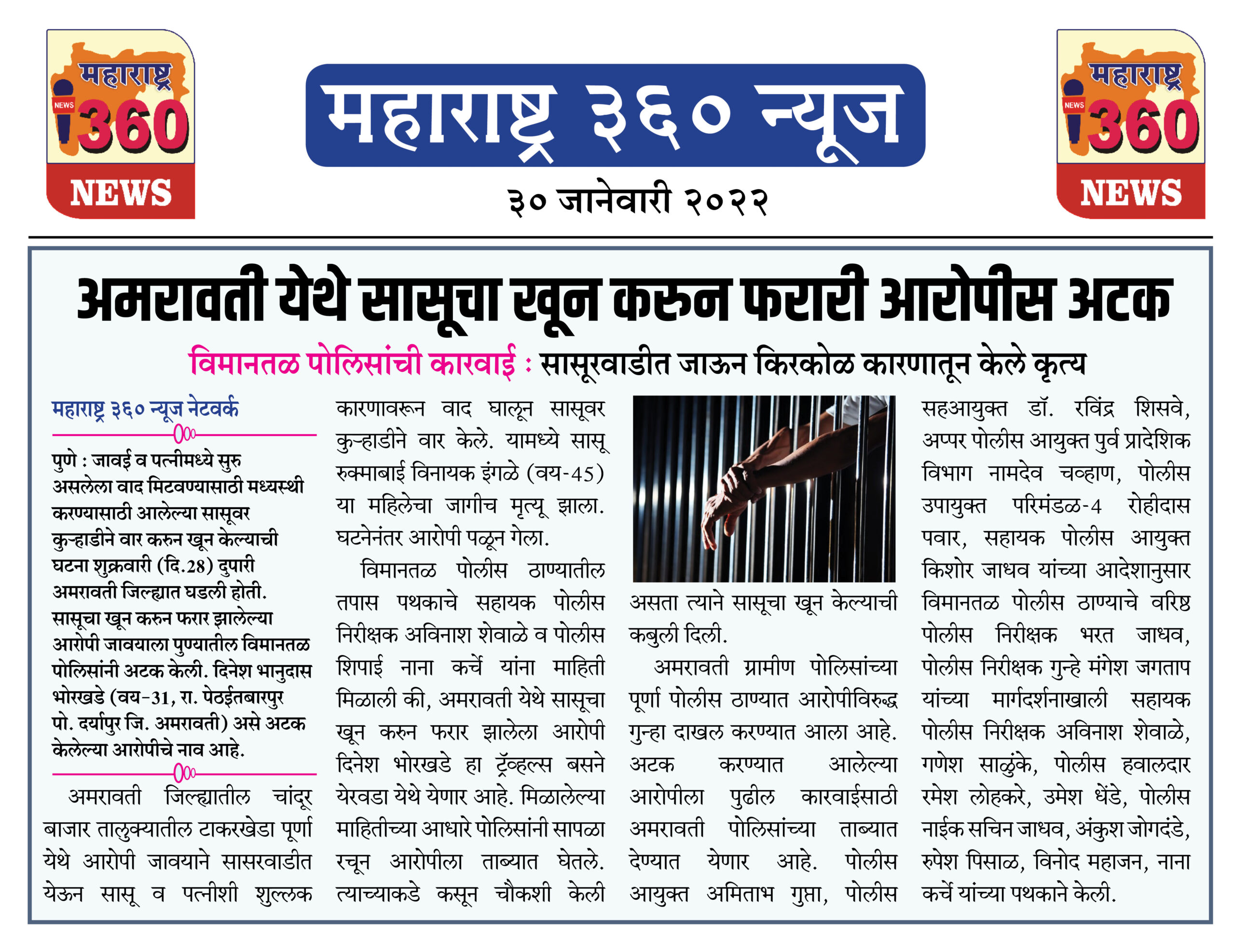 महाराष्ट्र NEWS 360 NEWS

महाराष्ट्र ३६० न्यूज

३० जानेवारी २०२२

महाराष्ट्र NEWS 360 NEWS

अमरावती येथे सासूचा खून करुन फरारी आरोपीस अटक

विमानतळ पोलिसांची कारवाई : सासूरवाडीत जाऊन किरकोळ कारणातून केले कृत्य

महाराष्ट्र ३६० न्यूज नेटवर्क

पुणे : जावई व पत्नीमध्ये सुरु असलेला वाद मिटवण्यासाठी मध्यस्थी करण्यासाठी आलेल्या सासूवर कुऱ्हाडीने वार करुन खून केल्याची घटना शुक्रवारी (दि.28) दुपारी अमरावती जिल्ह्यात घडली होती. सासूचा खून करुन फरार झालेल्या आरोपी जावयाला पुण्यातील विमानतळ पोलिसांनी अटक केली. दिनेश भानुदास भोरखडे (वय-31, रा. पेठईतबारपुर पो. दर्यापुर जि. अमरावती) असे अटक केलेल्या आरोपीचे नाव आहे.

अमरावती जिल्ह्यातील चांदूर बाजार तालुक्यातील टाकरखेडा पूर्णा येथे आरोपी जावयाने सासरवाडीत येऊन सासू व पत्नीशी शुल्लक कारणावरून वाद घालून सासूवर कुऱ्हाडीने वार केले. यामध्ये सासू रुक्माबाई विनायक इंगळे (वय-45) या महिलेचा जागीच मृत्यू झाला. घटनेनंतर आरोपी पळून गेला.

विमानतळ पोलीस ठाण्यातील तपास पथकाचे सहायक पोलीस निरीक्षक अविनाश शेवाळे व पोलीस शिपाई नाना कर्चे यांना माहिती मिळाली की, अमरावती येथे सासूचा खून करुन फरार झालेला आरोपी दिनेश भोरखडे हा ट्रॅव्हल्स बसने येरवडा येथे येणार आहे. मिळालेल्या माहितीच्या आधारे पोलिसांनी सापळा रचून आरोपीला ताब्यात घेतले. त्याच्याकडे कसून चौकशी केली असता त्याने सासूचा खून केल्याची कबुली दिली.

अमरावती ग्रामीण पोलिसांच्या पूर्णा पोलीस ठाण्यात आरोपीविरुद्ध गुन्हा दाखल करण्यात आला आहे. अटक करण्यात आलेल्या आरोपीला पुढील कारवाईसाठी अमरावती पोलिसांच्या ताब्यात देण्यात येणार आहे. पोलीस आयुक्त अमिताभ गुप्ता, पोलीस सहआयुक्त डॉ. रविंद्र शिसवे, अप्पर पोलीस आयुक्त पुर्व प्रादेशिक विभाग नामदेव चव्हाण, पोलीस उपायुक्त परिमंडळ-4 रोहीदास पवार, सहायक पोलीस आयुक्त किशोर जाधव यांच्या आदेशानुसार विमानतळ पोलीस ठाण्याचे वरिष्ठ पोलीस निरीक्षक भरत जाधव, पोलीस निरीक्षक गुन्हे मंगेश जगताप यांच्या मार्गदर्शनाखाली सहायक पोलीस निरीक्षक अविनाश शेवाळे, गणेश साळुंके, पोलीस हवालदार रमेश लोहकरे, उमेश धेंडे, पोलीस नाईक सचिन जाधव, अंकुश जोगदंडे, रुपेश पिसाळ, विनोद महाजन, नाना कर्चे यांच्या पथकाने केली.